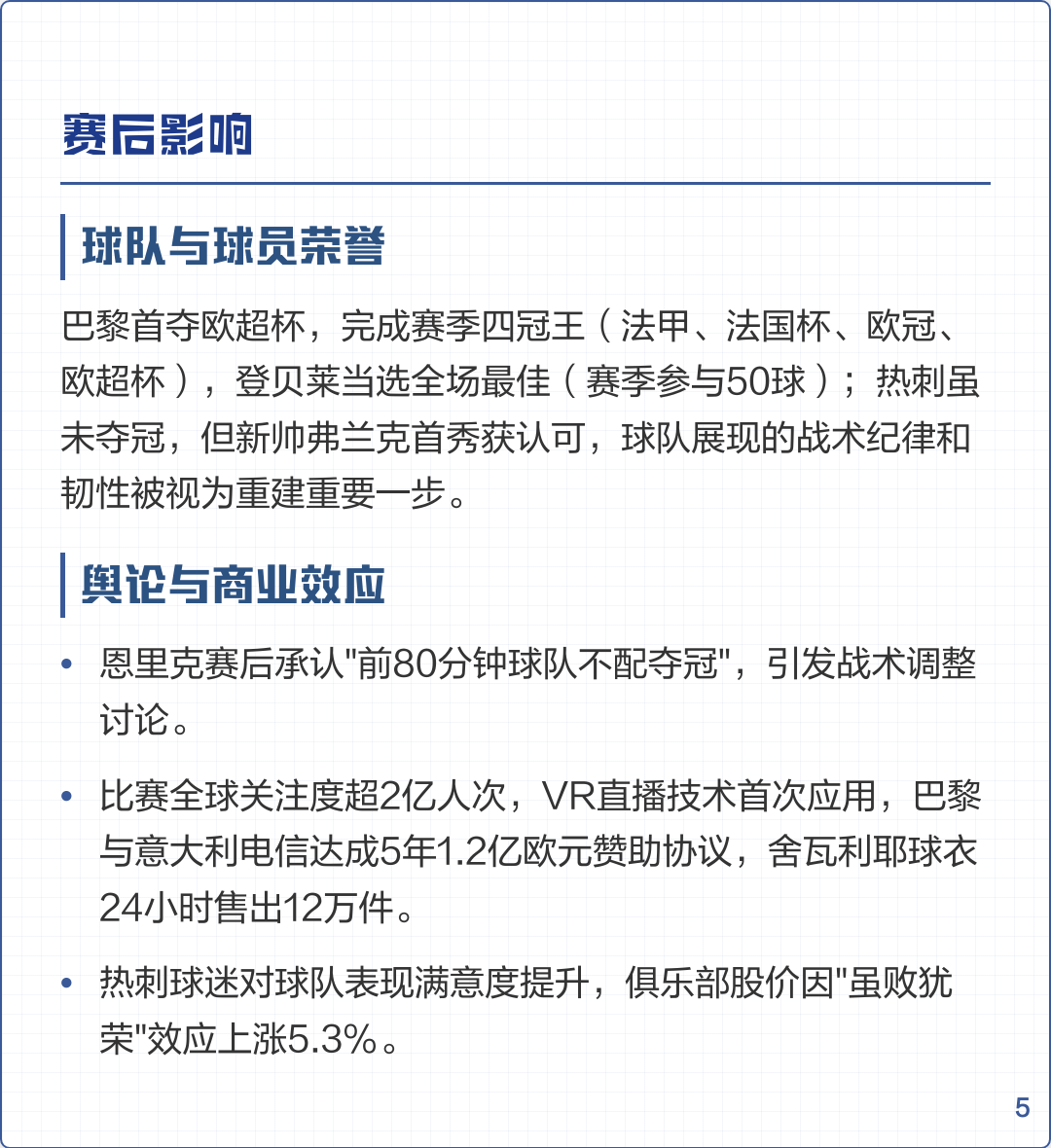 赛后影响

球队与球员荣誉

巴黎首夺欧超杯，完成赛季四冠王（法甲、法国杯、欧冠、欧超杯），登贝莱当选全场最佳（赛季参与50球）；热刺虽未夺冠，但新帅弗兰克首秀获认可，球队展现的战术纪律和韧性被视为重建重要一步。

舆论与商业效应

• 恩里克赛后承认"前80分钟球队不配夺冠"，引发战术调整讨论。

• 比赛全球关注度超2亿人次，VR直播技术首次应用，巴黎与意大利电信达成5年1.2亿欧元赞助协议，舍瓦利耶球衣24小时售出12万件。

• 热刺球迷对球队表现满意度提升，俱乐部股价因"虽败犹荣"效应上涨5.3%。

5